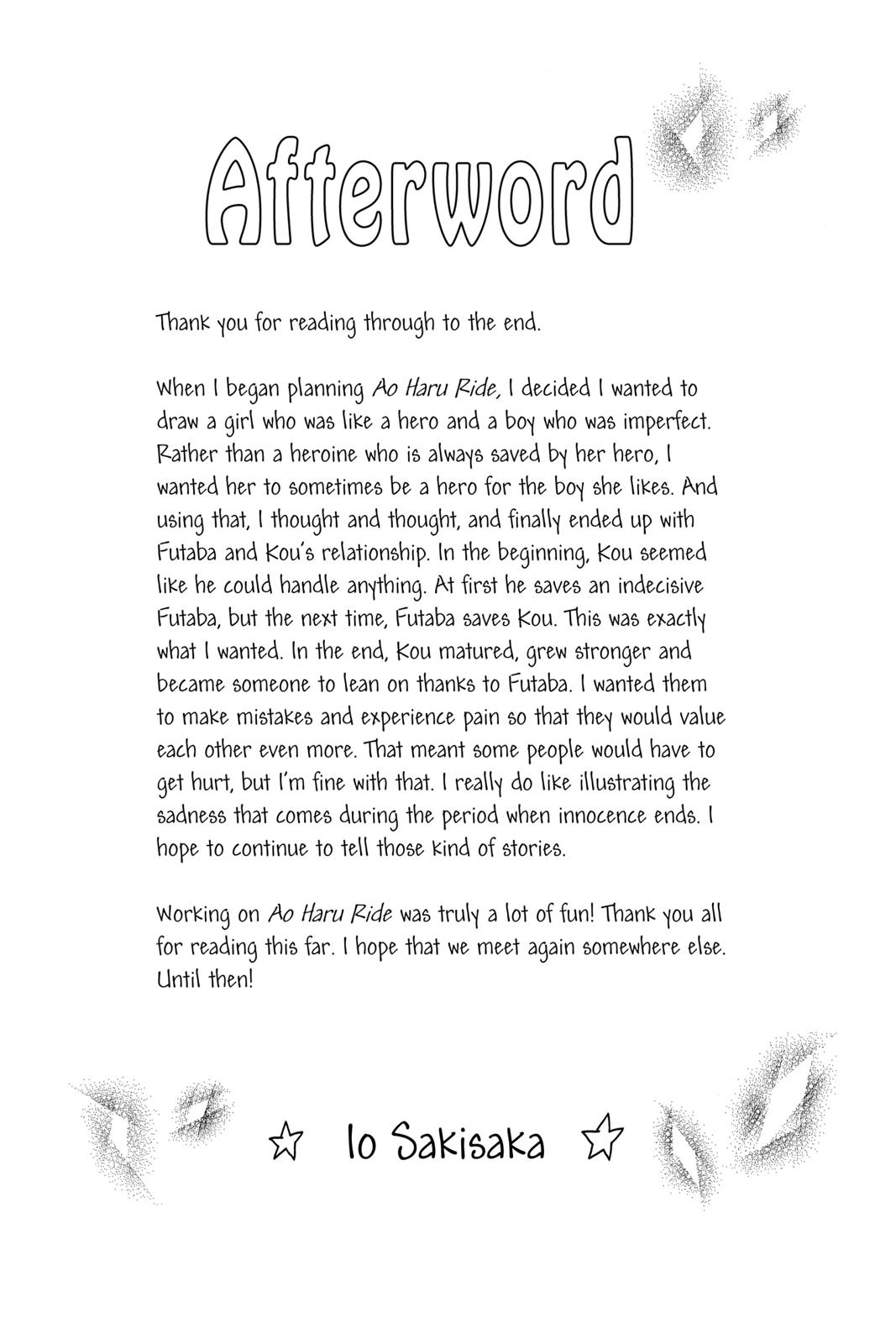 Afterword

Thank you for reading through to the end.

When I began planning Ao Haru Ride, I decided I wanted to draw a girl who was like a hero and a boy who was imperfect. Rather than a heroine who is always saved by her hero, I wanted her to sometimes be a hero for the boy she likes. And using that, I thought and thought, and finally ended up with Futaba and Kou's relationship. In the beginning, Kou seemed like he could handle anything. At first he saves an indecisive Futaba, but the next time, Futaba saves Kou. This was exactly what I wanted. In the end, Kou matured, grew stronger and became someone to lean on thanks to Futaba. I wanted them to make mistakes and experience pain so that they would value each other even more. That meant some people would have to get hurt, but I'm fine with that. I really do like illustrating the sadness that comes during the period when innocence ends. I hope to continue to tell those kind of stories.

Working on Ao Haru Ride was truly a lot of fun! Thank you all for reading this far. I hope that we meet again somewhere else. Until then!

☆ Io Sakisaka ☆